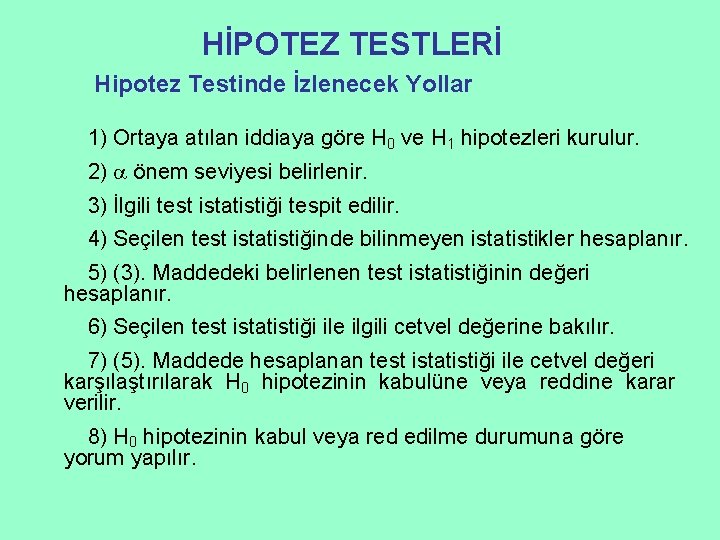 HİPOTEZ TESTLERİ

Hipotez Testinde İzlenecek Yollar

1) Ortaya atılan iddiaya göre $H_0$ ve $H_1$ hipotezleri kurulur.

2) $\alpha$ önem seviyesi belirlenir.

3) İlgili test istatistiği tespit edilir.

4) Seçilen test istatistiğinde bilinmeyen istatistikler hesaplanır.

5) (3). Maddedeki belirlenen test istatistiğinin değeri hesaplanır.

6) Seçilen test istatistiği ile ilgili cetvel değerine bakılır.

7) (5). Maddede hesaplanan test istatistiği ile cetvel değeri karşılaştırılarak $H_0$ hipotezinin kabulüne veya reddine karar verilir.

8) $H_0$ hipotezinin kabul veya red edilme durumuna göre yorum yapılır.